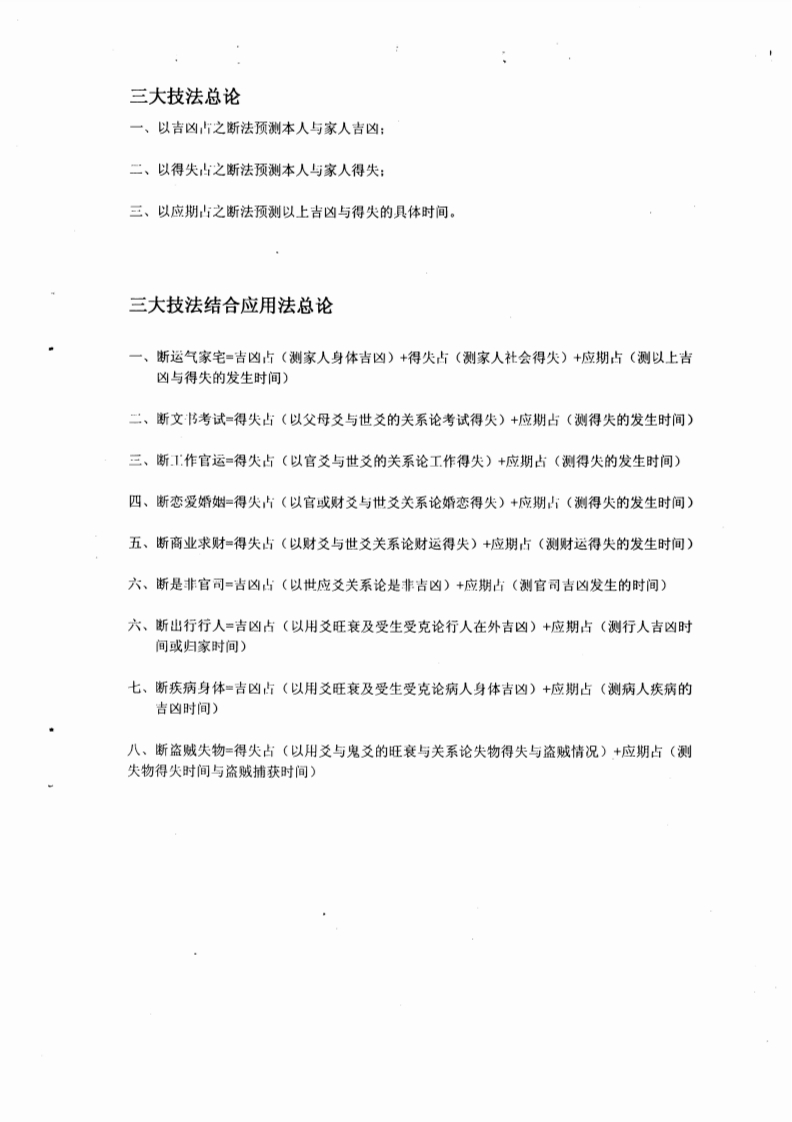 三大技法总论

一、以吉凶占之断法预测本人与家人吉凶；

二、以得失占之断法预测本人与家人得失；

三、以应期占之断法预测以上吉凶与得失的具体时间。

三大技法结合应用法总论

一、断运气家宅=吉凶占（测家人身体吉凶）+得失占（测家人社会得失）+应期占（测以上吉凶与得失的发生时间）

二、断文书考试=得失占（以父母爻与世爻的关系论考试得失）+应期占（测得失的发生时间）

三、断工作官运=得失占（以官爻与世爻的关系论工作得失）+应期占（测得失的发生时间）

四、断恋爱婚姻=得失占（以官或财爻与世爻关系论婚恋得失）+应期占（测得失的发生时间）

五、断商业求财=得失占（以财爻与世爻关系论财运得失）+应期占（测财运得失的发生时间）

六、断是非官司=吉凶占（以世应爻关系论是非吉凶）+应期占（测官司吉凶发生的时间）

六、断出行行人=吉凶占（以用爻旺衰及受生受克论行人在外吉凶）+应期占（测行人吉凶时间或归家时间）

七、断疾病身体=吉凶占（以用爻旺衰及受生受克论病人身体吉凶）+应期占（测病人疾病的吉凶时间）

八、断盗贼失物=得失占（以用爻与鬼爻的旺衰与关系论失物得失与盗贼情况）+应期占（测失物得失时间与盗贼捕获时间）